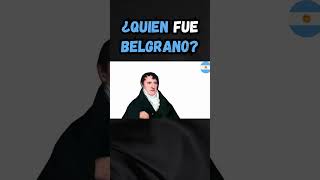 ¿QUIEN FUE BELGRANO?